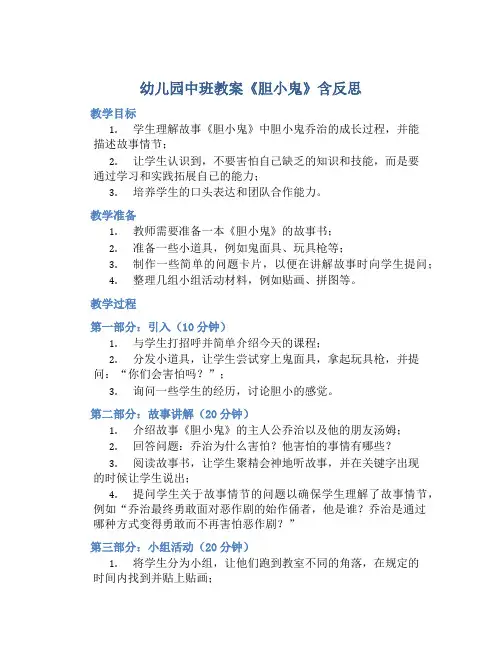 幼儿园中班教案《胆小鬼》含反思

教学目标

1. 学生理解故事《胆小鬼》中胆小鬼乔治的成长过程，并能描述故事情节；

2. 让学生认识到，不要害怕自己缺乏的知识和技能，而是要通过学习和实践拓展自己的能力；

3. 培养学生的口头表达和团队合作能力。

教学准备

1. 教师需要准备一本《胆小鬼》的故事书；

2. 准备一些小道具，例如鬼面具、玩具枪等；

3. 制作一些简单的问题卡片，以便在讲解故事时向学生提问；

4. 整理几组小组活动材料，例如贴画、拼图等。

教学过程

第一部分：引入（10分钟）

1. 与学生打招呼并简单介绍今天的课程；

2. 分发小道具，让学生尝试穿上鬼面具，拿起玩具枪，并提问：“你们会害怕吗？”；

3. 询问一些学生的经历，讨论胆小的感觉。

第二部分：故事讲解（20分钟）

1. 介绍故事《胆小鬼》的主人公乔治以及他的朋友汤姆；

2. 回答问题：乔治为什么害怕？他害怕的事情有哪些？

3. 阅读故事书，让学生聚精会神地听故事，并在关键字出现的时候让学生说出；

4. 提问学生关于故事情节的问题以确保学生理解了故事情节，例如“乔治最终勇敢面对恶作剧的始作俑者，他是谁？乔治是通过哪种方式变得勇敢而不再害怕恶作剧？”

第三部分：小组活动（20分钟）

1. 将学生分为小组，让他们跑到教室不同的角落，在规定的时间内找到并贴上贴画；